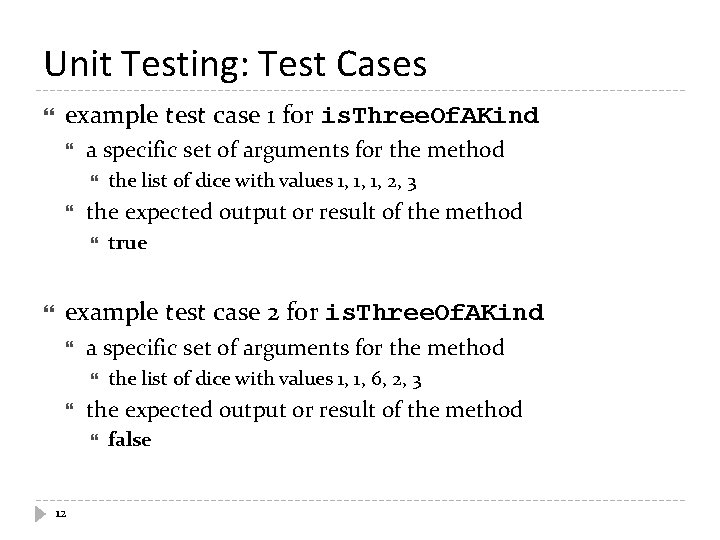 Unit Testing: Test Cases

example test case 1 for isThreeOfAKind

a specific set of arguments for the method

the list of dice with values 1, 1, 1, 2, 3

the expected output or result of the method

true

example test case 2 for isThreeOfAKind

a specific set of arguments for the method

the list of dice with values 1, 1, 6, 2, 3

the expected output or result of the method

false

12